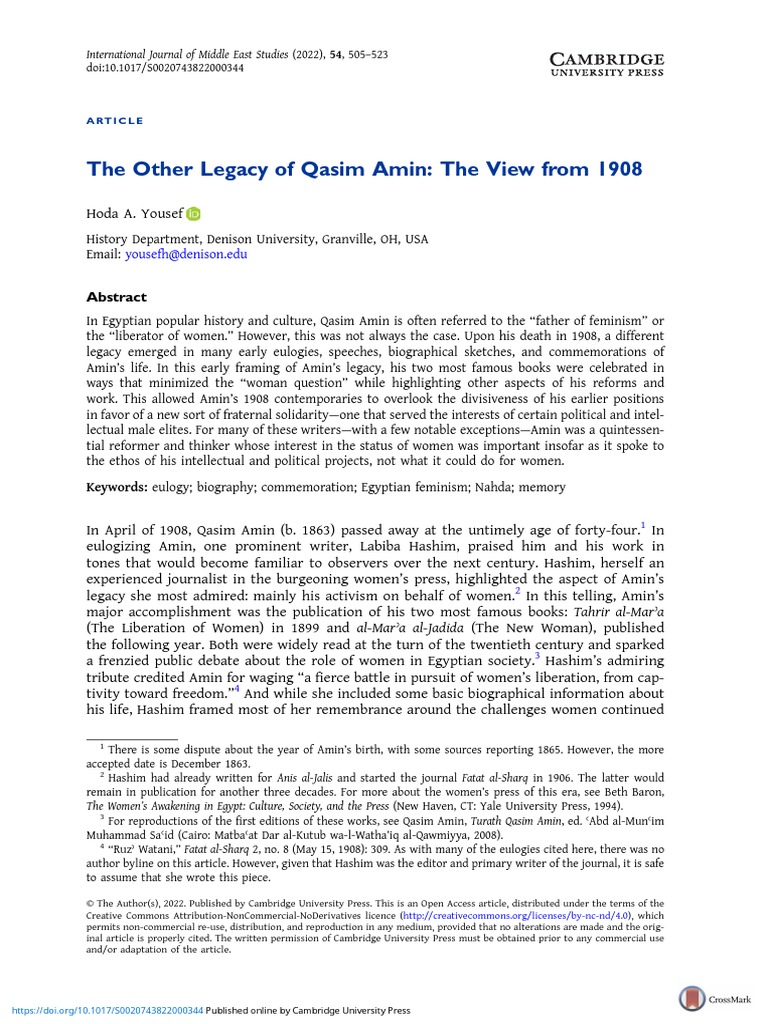 International Journal of Middle East Studies (2022), 54, 505–523
doi:10.1017/S0020743822000344

CAMBRIDGE
UNIVERSITY PRESS

ARTICLE

The Other Legacy of Qasim Amin: The View from 1908

Hoda A. Yousef

History Department, Denison University, Granville, OH, USA
Email: yousefh@denison.edu

Abstract

In Egyptian popular history and culture, Qasim Amin is often referred to the "father of feminism" or the "liberator of women." However, this was not always the case. Upon his death in 1908, a different legacy emerged in many early eulogies, speeches, biographical sketches, and commemorations of Amin's life. In this early framing of Amin's legacy, his two most famous books were celebrated in ways that minimized the "woman question" while highlighting other aspects of his reforms and work. This allowed Amin's 1908 contemporaries to overlook the divisiveness of his earlier positions in favor of a new sort of fraternal solidarity—one that served the interests of certain political and intellectual male elites. For many of these writers—with a few notable exceptions—Amin was a quintessential reformer and thinker whose interest in the status of women was important insofar as it spoke to the ethos of his intellectual and political projects, not what it could do for women.

Keywords: eulogy; biography; commemoration; Egyptian feminism; Nahda; memory

In April of 1908, Qasim Amin (b. 1863) passed away at the untimely age of forty-four.$^1$ In eulogizing Amin, one prominent writer, Labiba Hashim, praised him and his work in tones that would become familiar to observers over the next century. Hashim, herself an experienced journalist in the burgeoning women's press, highlighted the aspect of Amin's legacy she most admired: mainly his activism on behalf of women.$^2$ In this telling, Amin's major accomplishment was the publication of his two most famous books: Tahrir al-Marʾa (The Liberation of Women) in 1899 and al-Marʾa al-Jadida (The New Woman), published the following year. Both were widely read at the turn of the twentieth century and sparked a frenzied public debate about the role of women in Egyptian society.$^3$ Hashim's admiring tribute credited Amin for waging "a fierce battle in pursuit of women's liberation, from captivity toward freedom."$^4$ And while she included some basic biographical information about his life, Hashim framed most of her remembrance around the challenges women continued

$^1$ There is some dispute about the year of Amin's birth, with some sources reporting 1865. However, the more accepted date is December 1863.
$^2$ Hashim had already written for Anis al-Jalis and started the journal Fatat al-Sharq in 1906. The latter would remain in publication for another three decades. For more about the women's press of this era, see Beth Baron, The Women's Awakening in Egypt: Culture, Society, and the Press (New Haven, CT: Yale University Press, 1994).
$^3$ For reproductions of the first editions of these works, see Qasim Amin, Turath Qasim Amin, ed. ʿAbd al-Munʿim Muhammad Saʿid (Cairo: Matbaʿat Dar al-Kutub wa-l-Wathaʾiq al-Qawmiyya, 2008).
$^4$ "Ruzʾ Watani," Fatat al-Sharq 2, no. 8 (May 15, 1908): 309. As with many of the eulogies cited here, there was no author byline on this article. However, given that Hashim was the editor and primary writer of the journal, it is safe to assume that she wrote this piece.

© The Author(s), 2022. Published by Cambridge University Press. This is an Open Access article, distributed under the terms of the Creative Commons Attribution-NonCommercial-NoDerivatives licence (http://creativecommons.org/licenses/by-nc-nd/4.0), which permits non-commercial re-use, distribution, and reproduction in any medium, provided that no alterations are made and the original article is properly cited. The written permission of Cambridge University Press must be obtained prior to any commercial use and/or adaptation of the article.

https://doi.org/10.1017/S0020743822000344 Published online by Cambridge University Press

CrossMark